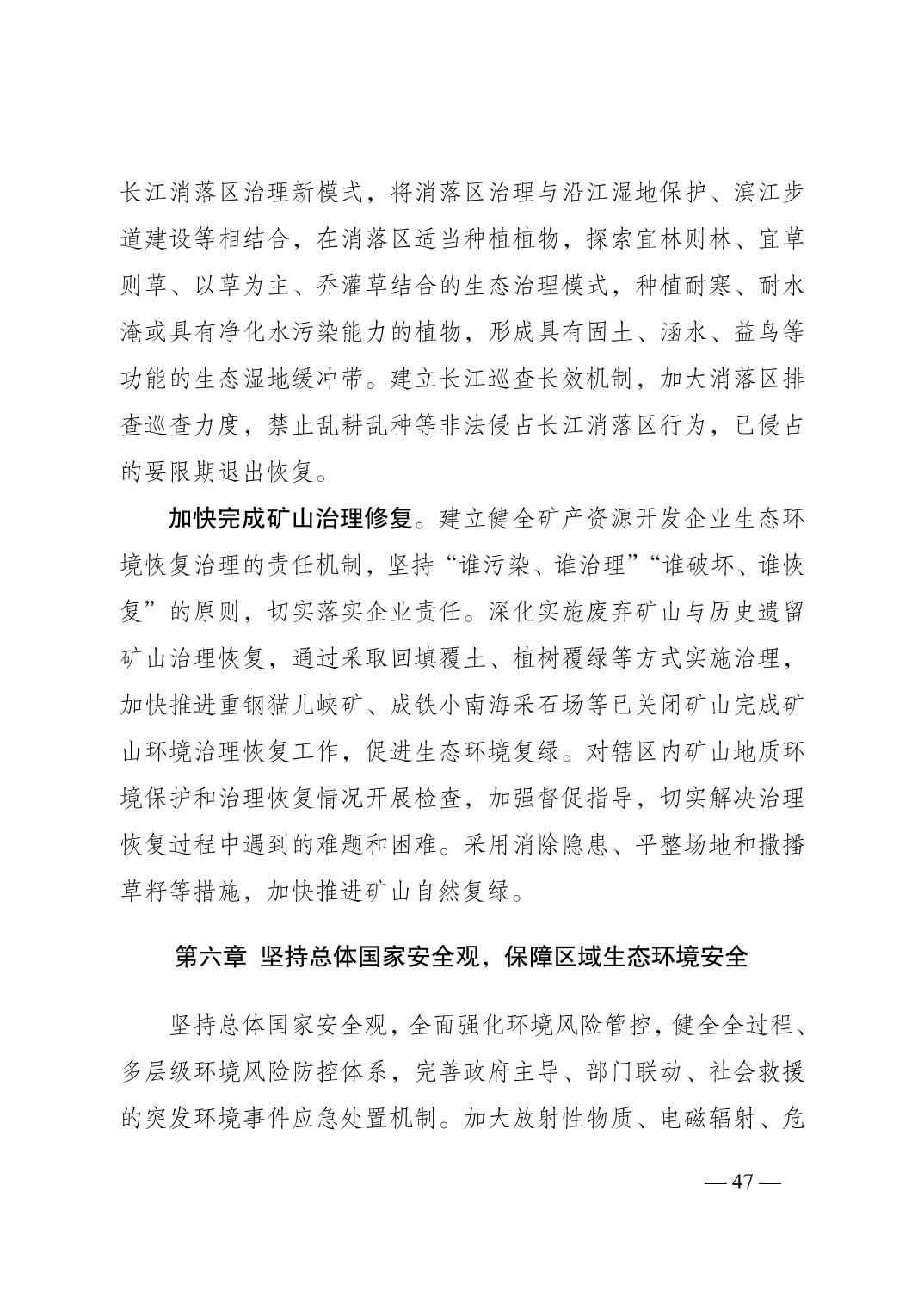 长江消落区治理新模式，将消落区治理与沿江湿地保护、滨江步道建设等相结合，在消落区适当种植植物，探索宜林则林、宜草则草、以草为主、乔灌草结合的生态治理模式，种植耐寒、耐水淹或具有净化水污染能力的植物，形成具有固土、涵水、益鸟等功能的生态湿地缓冲带。建立长江巡查长效机制，加大消落区排查巡查力度，禁止乱耕乱种等非法侵占长江消落区行为，已侵占的要限期退出恢复。

加快完成矿山治理修复。建立健全矿产资源开发企业生态环境恢复治理的责任机制，坚持“谁污染、谁治理”“谁破坏、谁恢复”的原则，切实落实企业责任。深化实施废弃矿山与历史遗留矿山治理恢复，通过采取回填覆土、植树覆绿等方式实施治理，加快推进重钢猫儿峡矿、成铁小南海采石场等已关闭矿山完成矿山环境治理恢复工作，促进生态环境复绿。对辖区内矿山地质环境保护和治理恢复情况开展检查，加强督促指导，切实解决治理恢复过程中遇到的难题和困难。采用消除隐患、平整场地和撒播草籽等措施，加快推进矿山自然复绿。

第六章 坚持总体国家安全观，保障区域生态环境安全

坚持总体国家安全观，全面强化环境风险管控，健全全过程、多层级环境风险防控体系，完善政府主导、部门联动、社会救援的突发环境事件应急处置机制。加大放射性物质、电磁辐射、危

— 47 —